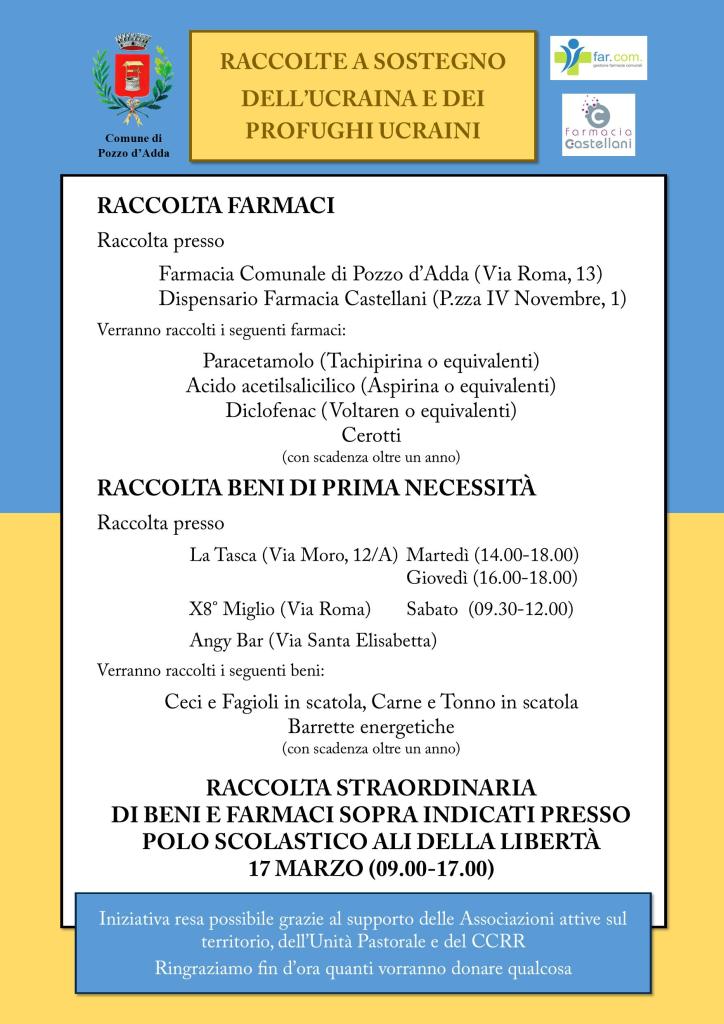 Comune di Pozzo d'Adda

RACCOLTE A SOSTEGNO DELL'UCRAINA E DEI PROFUGHI UCRAINI

far.com. gestione farmacie comunali

Farmacia Castellani

RACCOLTA FARMACI

Raccolta presso

Farmacia Comunale di Pozzo d'Adda (Via Roma, 13)
Dispensario Farmacia Castellani (P.zza IV Novembre, 1)

Verranno raccolti i seguenti farmaci:

Paracetamolo (Tachipirina o equivalenti)
Acido acetilsalicilico (Aspirina o equivalenti)
Diclofenac (Voltaren o equivalenti)
Cerotti
(con scadenza oltre un anno)

RACCOLTA BENI DI PRIMA NECESSITÀ

Raccolta presso

La Tasca (Via Moro, 12/A) Martedì (14.00-18.00)
Giovedì (16.00-18.00)

X8° Miglio (Via Roma) Sabato (09.30-12.00)

Angy Bar (Via Santa Elisabetta)

Verranno raccolti i seguenti beni:

Ceci e Fagioli in scatola, Carne e Tonno in scatola
Barrette energetiche
(con scadenza oltre un anno)

RACCOLTA STRAORDINARIA
DI BENI E FARMACI SOPRA INDICATI PRESSO
POLO SCOLASTICO ALI DELLA LIBERTÀ
17 MARZO (09.00-17.00)

Iniziativa resa possibile grazie al supporto delle Associazioni attive sul territorio, dell'Unità Pastorale e del CCRR

Ringraziamo fin d'ora quanti vorranno donare qualcosa